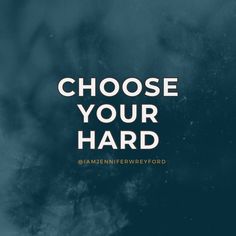 CHOOSE YOUR HARD

@IAMJENNIFERWREYFORD